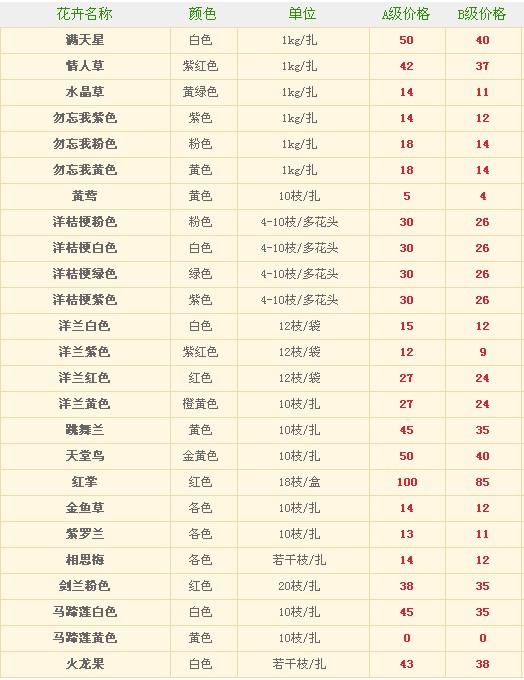 | 花卉名称 | 颜色 | 单位 | A级价格 | B级价格 |
|---|---|---|---|---|
| 满天星 | 白色 | 1kg/扎 | 50 | 40 |
| 情人草 | 紫红色 | 1kg/扎 | 42 | 37 |
| 水晶草 | 黄绿色 | 1kg/扎 | 14 | 11 |
| 勿忘我紫色 | 紫色 | 1kg/扎 | 14 | 12 |
| 勿忘我粉色 | 粉色 | 1kg/扎 | 18 | 14 |
| 勿忘我黄色 | 黄色 | 1kg/扎 | 18 | 14 |
| 黄莺 | 黄色 | 10枝/扎 | 5 | 4 |
| 洋桔梗粉色 | 粉色 | 4-10枝/多花头 | 30 | 26 |
| 洋桔梗白色 | 白色 | 4-10枝/多花头 | 30 | 26 |
| 洋桔梗绿色 | 绿色 | 4-10枝/多花头 | 30 | 26 |
| 洋桔梗紫色 | 紫色 | 4-10枝/多花头 | 30 | 26 |
| 洋兰白色 | 白色 | 12枝/袋 | 15 | 12 |
| 洋兰紫色 | 紫红色 | 12枝/袋 | 12 | 9 |
| 洋兰红色 | 红色 | 12枝/袋 | 27 | 24 |
| 洋兰黄色 | 橙黄色 | 10枝/扎 | 27 | 24 |
| 跳舞兰 | 黄色 | 10枝/扎 | 45 | 35 |
| 天堂鸟 | 金黄色 | 10枝/扎 | 50 | 40 |
| 红掌 | 红色 | 18枝/盒 | 100 | 85 |
| 金鱼草 | 各色 | 10枝/扎 | 14 | 12 |
| 紫罗兰 | 各色 | 10枝/扎 | 13 | 11 |
| 相思梅 | 各色 | 若干枝/扎 | 14 | 12 |
| 剑兰粉色 | 红色 | 20枝/扎 | 38 | 35 |
| 马蹄莲白色 | 白色 | 10枝/扎 | 45 | 35 |
| 马蹄莲黄色 | 黄色 | 10枝/扎 | 0 | 0 |
| 火龙果 | 白色 | 若干枝/扎 | 43 | 38 |